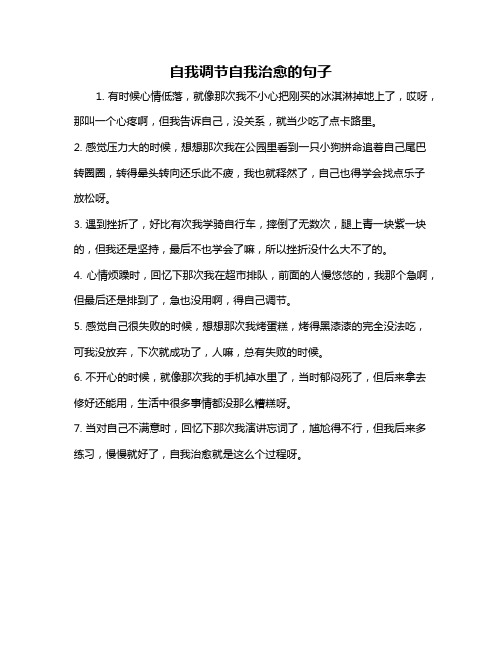 自我调节自我治愈的句子

1. 有时候心情低落，就像那次我不小心把刚买的冰淇淋掉地上了，哎呀，那叫一个心疼啊，但我告诉自己，没关系，就当少吃了点卡路里。

2. 感觉压力大的时候，想想那次我在公园里看到一只小狗拼命追着自己尾巴转圈圈，转得晕头转向还乐此不疲，我也就释然了，自己也得学会找点乐子放松呀。

3. 遇到挫折了，好比有次我学骑自行车，摔倒了无数次，腿上青一块紫一块的，但我还是坚持，最后不也学会了嘛，所以挫折没什么大不了的。

4. 心情烦躁时，回忆下那次我在超市排队，前面的人慢悠悠的，我那个急啊，但最后还是排到了，急也没用啊，得自己调节。

5. 感觉自己很失败的时候，想想那次我烤蛋糕，烤得黑漆漆的完全没法吃，可我没放弃，下次就成功了，人嘛，总有失败的时候。

6. 不开心的时候，就像那次我的手机掉水里了，当时郁闷死了，但后来拿去修好还能用，生活中很多事情都没那么糟糕呀。

7. 当对自己不满意时，回忆下那次我演讲忘词了，尴尬得不行，但我后来多练习，慢慢就好了，自我治愈就是这么个过程呀。